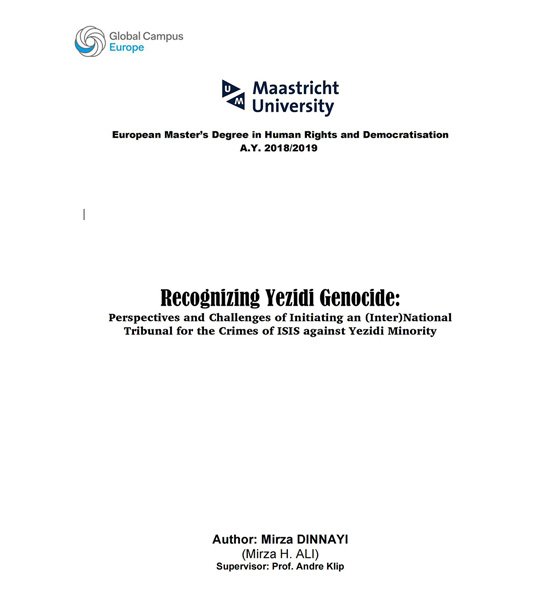 Global Campus
Europe

UM
Maastricht University

European Master's Degree in Human Rights and Democratisation
A.Y. 2018/2019

Recognizing Yezidi Genocide:
Perspectives and Challenges of Initiating an (Inter)National Tribunal for the Crimes of ISIS against Yezidi Minority

Author: Mirza DINNAYI
(Mirza H. ALI)
Supervisor: Prof. Andre Klip